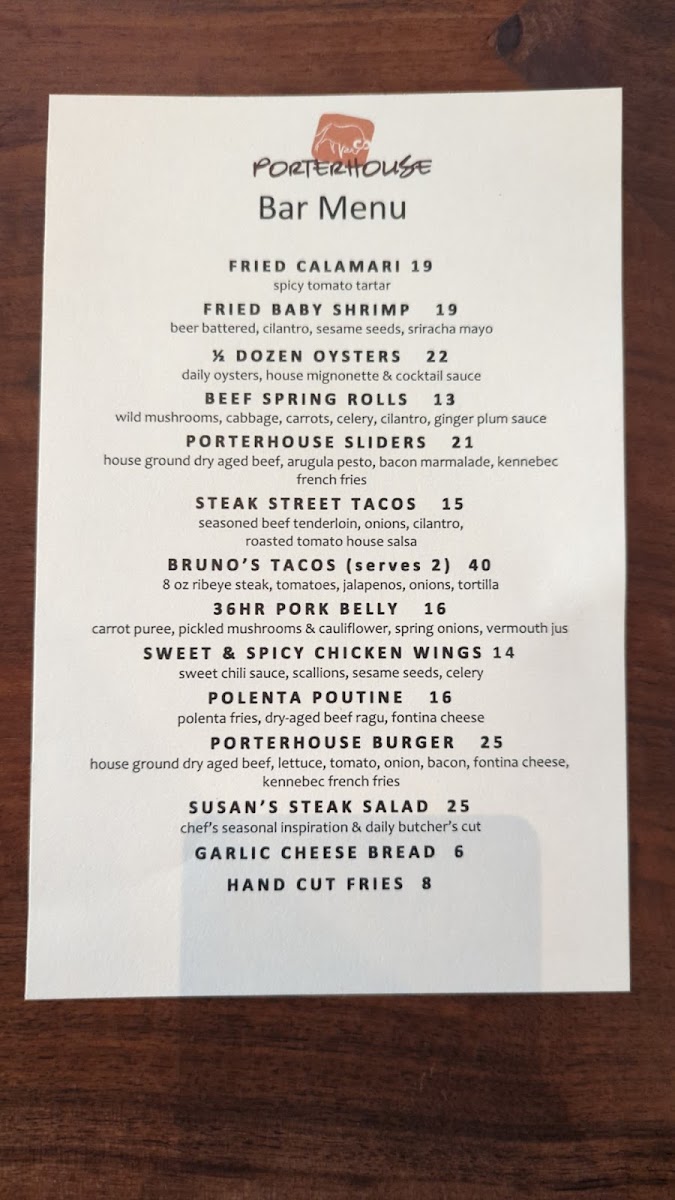 PORTERHOUSE
Bar Menu

FRIED CALAMARI 19
spicy tomato tartar

FRIED BABY SHRIMP 19
beer battered, cilantro, sesame seeds, sriracha mayo

½ DOZEN OYSTERS 22
daily oysters, house mignonette & cocktail sauce

BEEF SPRING ROLLS 13
wild mushrooms, cabbage, carrots, celery, cilantro, ginger plum sauce

PORTERHOUSE SLIDERS 21
house ground dry aged beef, arugula pesto, bacon marmalade, kennebec french fries

STEAK STREET TACOS 15
seasoned beef tenderloin, onions, cilantro, roasted tomato house salsa

BRUNO'S TACOS (serves 2) 40
8 oz ribeye steak, tomatoes, jalapenos, onions, tortilla

36HR PORK BELLY 16
carrot puree, pickled mushrooms & cauliflower, spring onions, vermouth jus

SWEET & SPICY CHICKEN WINGS 14
sweet chili sauce, scallions, sesame seeds, celery

POLENTA POUTINE 16
polenta fries, dry-aged beef ragu, fontina cheese

PORTERHOUSE BURGER 25
house ground dry aged beef, lettuce, tomato, onion, bacon, fontina cheese, kennebec french fries

SUSAN'S STEAK SALAD 25
chef's seasonal inspiration & daily butcher's cut

GARLIC CHEESE BREAD 6

HAND CUT FRIES 8